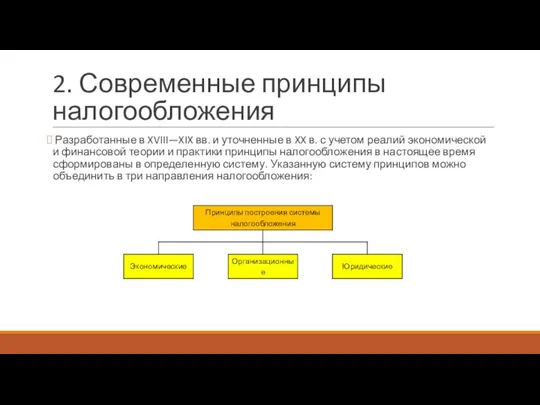 2. Современные принципы налогообложения

Разработанные в XVIII—XIX вв. и уточненные в XX в. с учетом реалий экономической и финансовой теории и практики принципы налогообложения в настоящее время сформированы в определенную систему. Указанную систему принципов можно объединить в три направления налогообложения:

Принципы построения системы налогообложения

Экономические

Организационные

Юридические